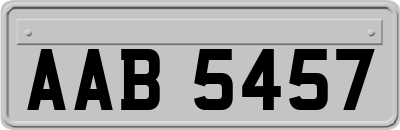 AAB 5457